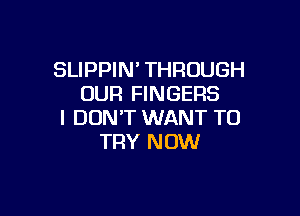 SLIPPIN' THROUGH
OUR FINGERS
I DON'T WANT TO
TRY NOW